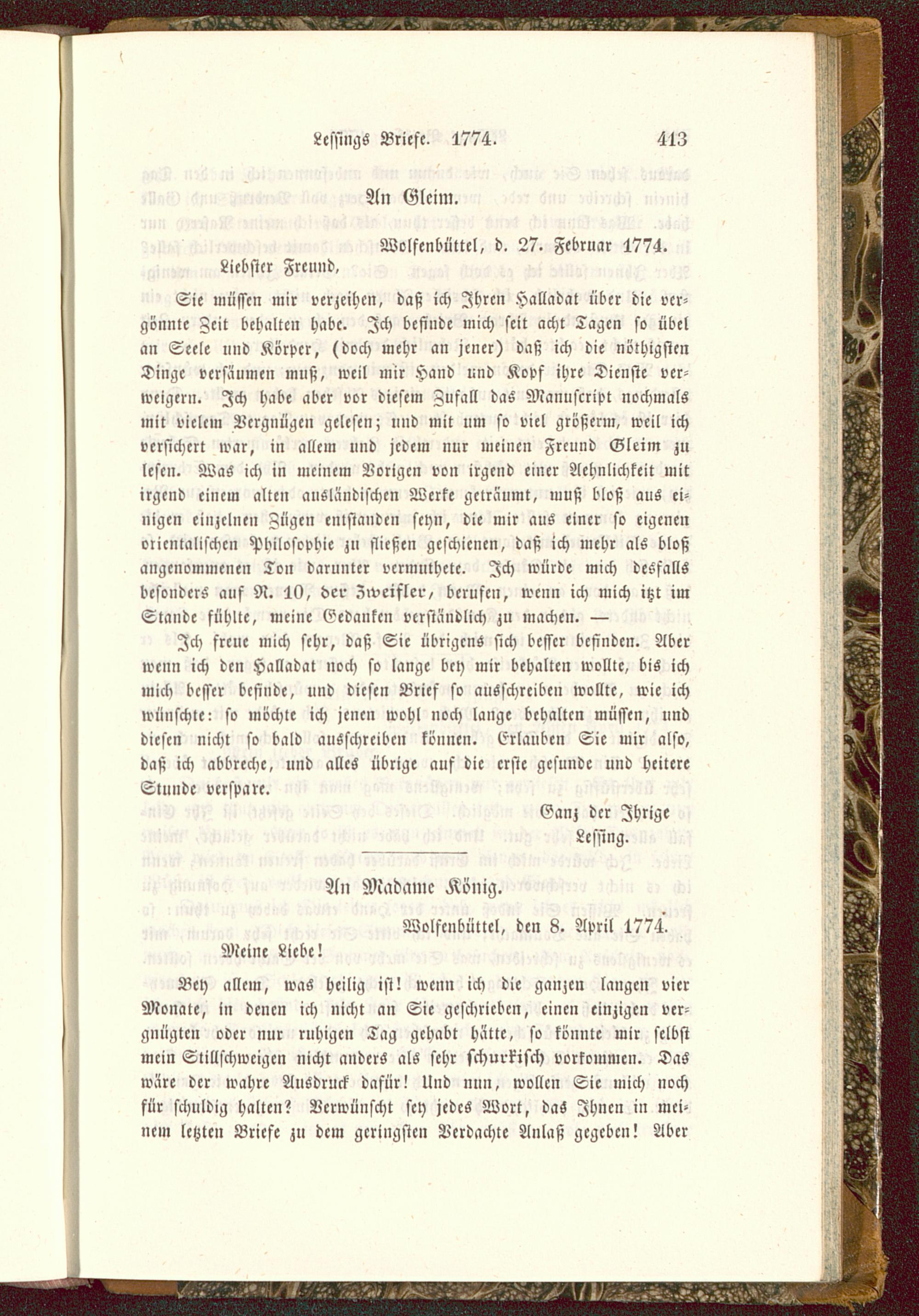 Lessings Briefe. 1774. 413

An Gleim.

Wolfenbüttel, d. 27. Februar 1774.

Liebster Freund,

Sie müssen mir verzeihen, daß ich Ihren Halladat über die vergönnte Zeit behalten habe. Ich befinde mich seit acht Tagen so übel an Seele und Körper, (doch mehr an jener) daß ich die nöthigsten Dinge versäumen muß, weil mir Hand und Kopf ihre Dienste verweigern. Ich habe aber vor diesem Zufall das Manuscript nochmals mit vielem Vergnügen gelesen; und mit um so viel größerm, weil ich versichert war, in allem und jedem nur meinen Freund Gleim zu lesen. Was ich in meinem Vorigen von irgend einer Aehnlichkeit mit irgend einem alten ausländischen Werke geträumt, muß bloß aus einigen einzelnen Zügen entstanden seyn, die mir aus einer so eigenen orientalischen Philosophie zu fließen geschienen, daß ich mehr als bloß angenommenen Ton darunter vermuthete. Ich würde mich desfalls besonders auf N. 10, der Zweifler, berufen, wenn ich mich itzt im Stande fühlte, meine Gedanken verständlich zu machen. —

Ich freue mich sehr, daß Sie übrigens sich besser befinden. Aber wenn ich den Halladat noch so lange bey mir behalten wollte, bis ich mich besser befinde, und diesen Brief so ausschreiben wollte, wie ich wünschte: so möchte ich jenen wohl noch lange behalten müssen, und diesen nicht so bald ausschreiben können. Erlauben Sie mir also, daß ich abbreche, und alles übrige auf die erste gesunde und heitere Stunde verspare.

Ganz der Ihrige
Lessing.

An Madame König.

Wolfenbüttel, den 8. April 1774.

Meine Liebe!

Bey allem, was heilig ist! wenn ich die ganzen langen vier Monate, in denen ich nicht an Sie geschrieben, einen einzigen vergnügten oder nur ruhigen Tag gehabt hätte, so könnte mir selbst mein Stillschweigen nicht anders als sehr schurkisch vorkommen. Das wäre der wahre Ausdruck dafür! Und nun, wollen Sie mich noch für schuldig halten? Verwünscht sey jedes Wort, das Ihnen in meinem letzten Briefe zu dem geringsten Verdachte Anlaß gegeben! Aber